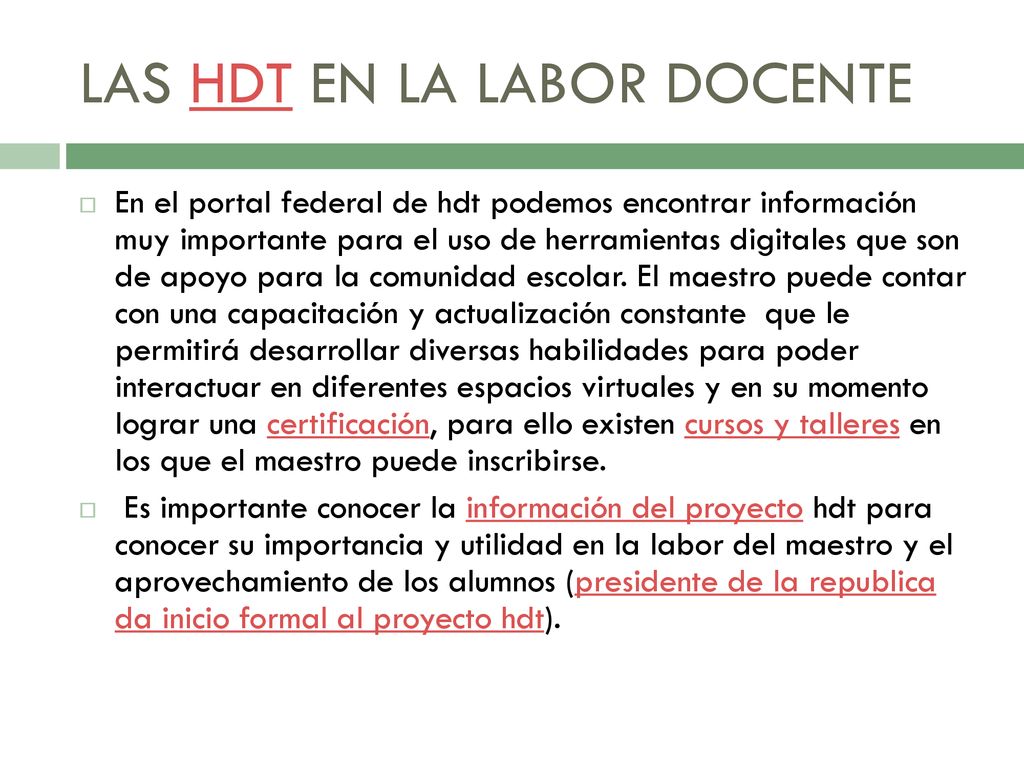 LAS HDT EN LA LABOR DOCENTE

En el portal federal de hdt podemos encontrar información muy importante para el uso de herramientas digitales que son de apoyo para la comunidad escolar. El maestro puede contar con una capacitación y actualización constante que le permitirá desarrollar diversas habilidades para poder interactuar en diferentes espacios virtuales y en su momento lograr una certificación, para ello existen cursos y talleres en los que el maestro puede inscribirse.

Es importante conocer la información del proyecto hdt para conocer su importancia y utilidad en la labor del maestro y el aprovechamiento de los alumnos (presidente de la republica da inicio formal al proyecto hdt).